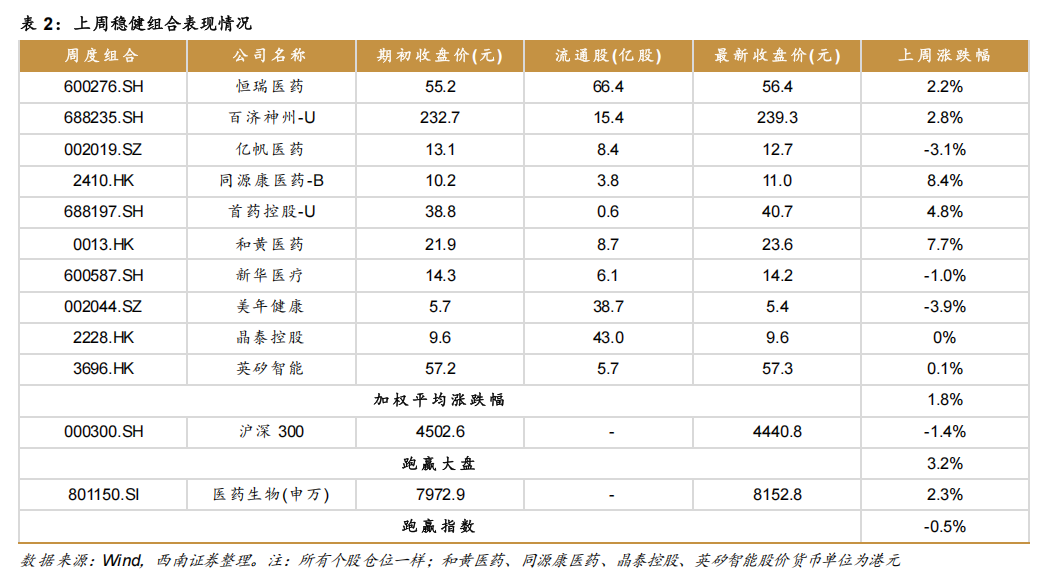 表 2：上周稳健组合表现情况

| 周度组合 | 公司名称 | 期初收盘价(元) | 流通股(亿股) | 最新收盘价(元) | 上周涨跌幅 |
|---|---|---|---|---|---|
| 600276.SH | 恒瑞医药 | 55.2 | 66.4 | 56.4 | 2.2% |
| 688235.SH | 百济神州-U | 232.7 | 15.4 | 239.3 | 2.8% |
| 002019.SZ | 亿帆医药 | 13.1 | 8.4 | 12.7 | -3.1% |
| 2410.HK | 同源康医药-B | 10.2 | 3.8 | 11.0 | 8.4% |
| 688197.SH | 首药控股-U | 38.8 | 0.6 | 40.7 | 4.8% |
| 0013.HK | 和黄医药 | 21.9 | 8.7 | 23.6 | 7.7% |
| 600587.SH | 新华医疗 | 14.3 | 6.1 | 14.2 | -1.0% |
| 002044.SZ | 美年健康 | 5.7 | 38.7 | 5.4 | -3.9% |
| 2228.HK | 晶泰控股 | 9.6 | 43.0 | 9.6 | 0% |
| 3696.HK | 英矽智能 | 57.2 | 5.7 | 57.3 | 0.1% |
| 加权平均涨跌幅 | | | | | 1.8% |
| 000300.SH | 沪深 300 | 4502.6 | - | 4440.8 | -1.4% |
| 跑赢大盘 | | | | | 3.2% |
| 801150.SI | 医药生物(申万) | 7972.9 | - | 8152.8 | 2.3% |
| 跑赢指数 | | | | | -0.5% |

数据来源：Wind，西南证券整理。注：所有个股仓位一样；和黄医药、同源康医药、晶泰控股、英矽智能股价货币单位为港元